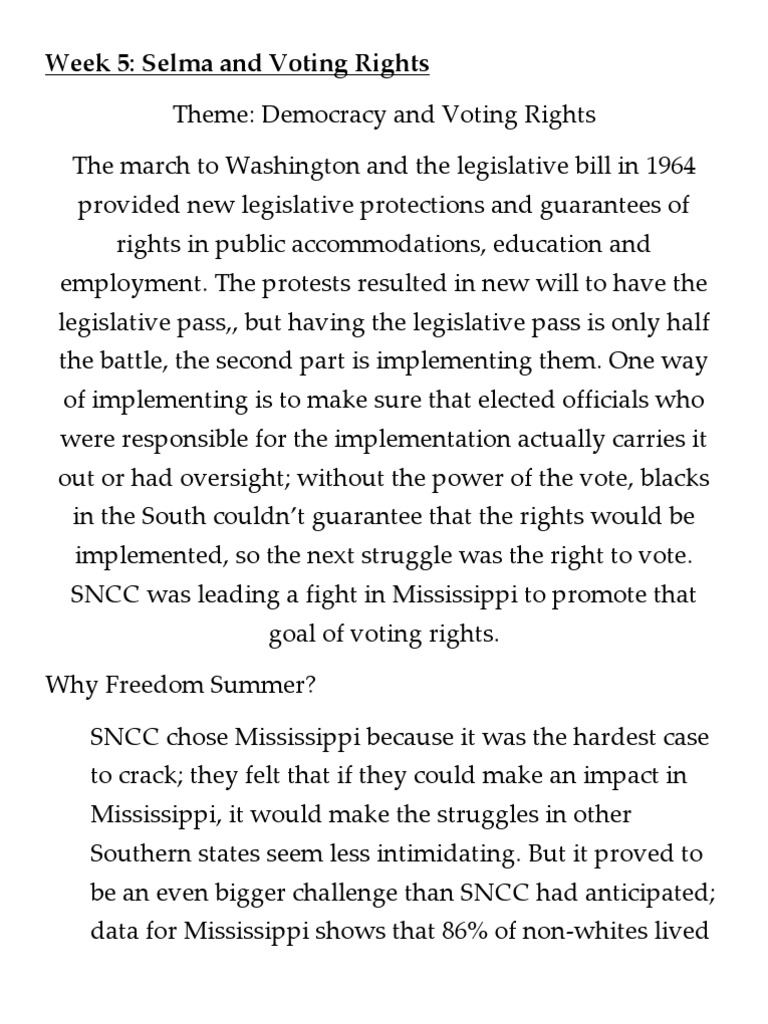 Week 5: Selma and Voting Rights

Theme: Democracy and Voting Rights

The march to Washington and the legislative bill in 1964 provided new legislative protections and guarantees of rights in public accommodations, education and employment. The protests resulted in new will to have the legislative pass,, but having the legislative pass is only half the battle, the second part is implementing them. One way of implementing is to make sure that elected officials who were responsible for the implementation actually carries it out or had oversight; without the power of the vote, blacks in the South couldn't guarantee that the rights would be implemented, so the next struggle was the right to vote. SNCC was leading a fight in Mississippi to promote that goal of voting rights.

Why Freedom Summer?

SNCC chose Mississippi because it was the hardest case to crack; they felt that if they could make an impact in Mississippi, it would make the struggles in other Southern states seem less intimidating. But it proved to be an even bigger challenge than SNCC had anticipated; data for Mississippi shows that 86% of non-whites lived